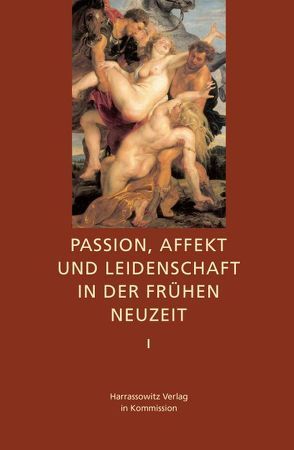 PASSION, AFFEKT UND LEIDENSCHAFT IN DER FRÜHEN NEUZEIT

I

Harrassowitz Verlag
in Kommission